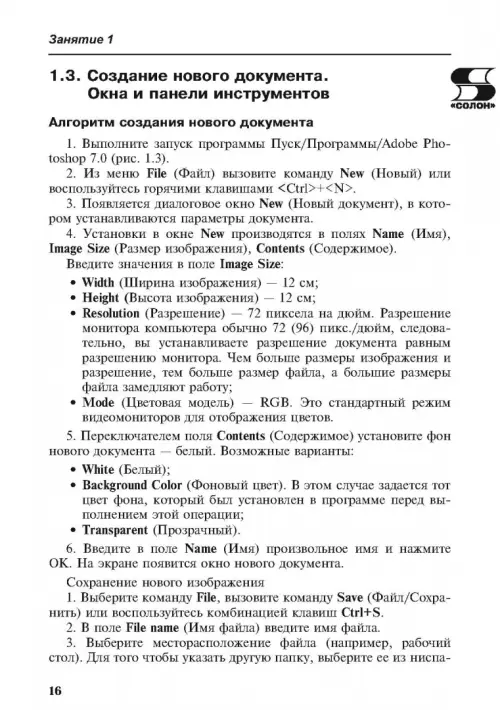 Занятие 1

1.3. Создание нового документа. Окна и панели инструментов

«СОЛОН»

Алгоритм создания нового документа

1. Выполните запуск программы Пуск/Программы/Adobe Photoshop 7.0 (рис. 1.3).

2. Из меню File (Файл) вызовите команду New (Новый) или воспользуйтесь горячими клавишами <Ctrl>+<N>.

3. Появляется диалоговое окно New (Новый документ), в котором устанавливаются параметры документа.

4. Установки в окне New производятся в полях Name (Имя), Image Size (Размер изображения), Contents (Содержимое).

Введите значения в поле Image Size:

• Width (Ширина изображения) — 12 см;
• Height (Высота изображения) — 12 см;
• Resolution (Разрешение) — 72 пиксела на дюйм. Разрешение монитора компьютера обычно 72 (96) пикс./дюйм, следовательно, вы устанавливаете разрешение документа равным разрешению монитора. Чем больше размеры изображения и разрешение, тем больше размер файла, а большие размеры файла замедляют работу;
• Mode (Цветовая модель) — RGB. Это стандартный режим видеомониторов для отображения цветов.

5. Переключателем поля Contents (Содержимое) установите фон нового документа — белый. Возможные варианты:

• White (Белый);
• Background Color (Фоновый цвет). В этом случае задается тот цвет фона, который был установлен в программе перед выполнением этой операции;
• Transparent (Прозрачный).

6. Введите в поле Name (Имя) произвольное имя и нажмите OK. На экране появится окно нового документа.

Сохранение нового изображения

1. Выберите команду File, вызовите команду Save (Файл/Сохранить) или воспользуйтесь комбинацией клавиш Ctrl+S.

2. В поле File name (Имя файла) введите имя файла.

3. Выберите месторасположение файла (например, рабочий стол). Для того чтобы указать другую папку, выберите ее из ниспа-

16